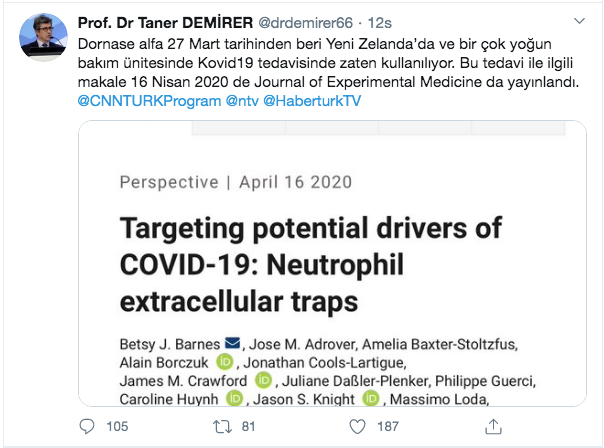 Prof. Dr Taner DEMİRER @drdemirer66 · 12s

Dornase alfa 27 Mart tarihinden beri Yeni Zelanda'da ve bir çok yoğun bakım ünitesinde Kovid19 tedavisinde zaten kullanılıyor. Bu tedavi ile ilgili makale 16 Nisan 2020 de Journal of Experimental Medicine da yayınlandı. @CNNTURKProgram @ntv @HaberturkTV

Perspective | April 16 2020

Targeting potential drivers of COVID-19: Neutrophil extracellular traps

Betsy J. Barnes, Jose M. Adrover, Amelia Baxter-Stoltzfus, Alain Borczuk iD, Jonathan Cools-Lartigue, James M. Crawford iD, Juliane Daßler-Plenker, Philippe Guerci, Caroline Huynh iD, Jason S. Knight iD, Massimo Loda,

105 81 187